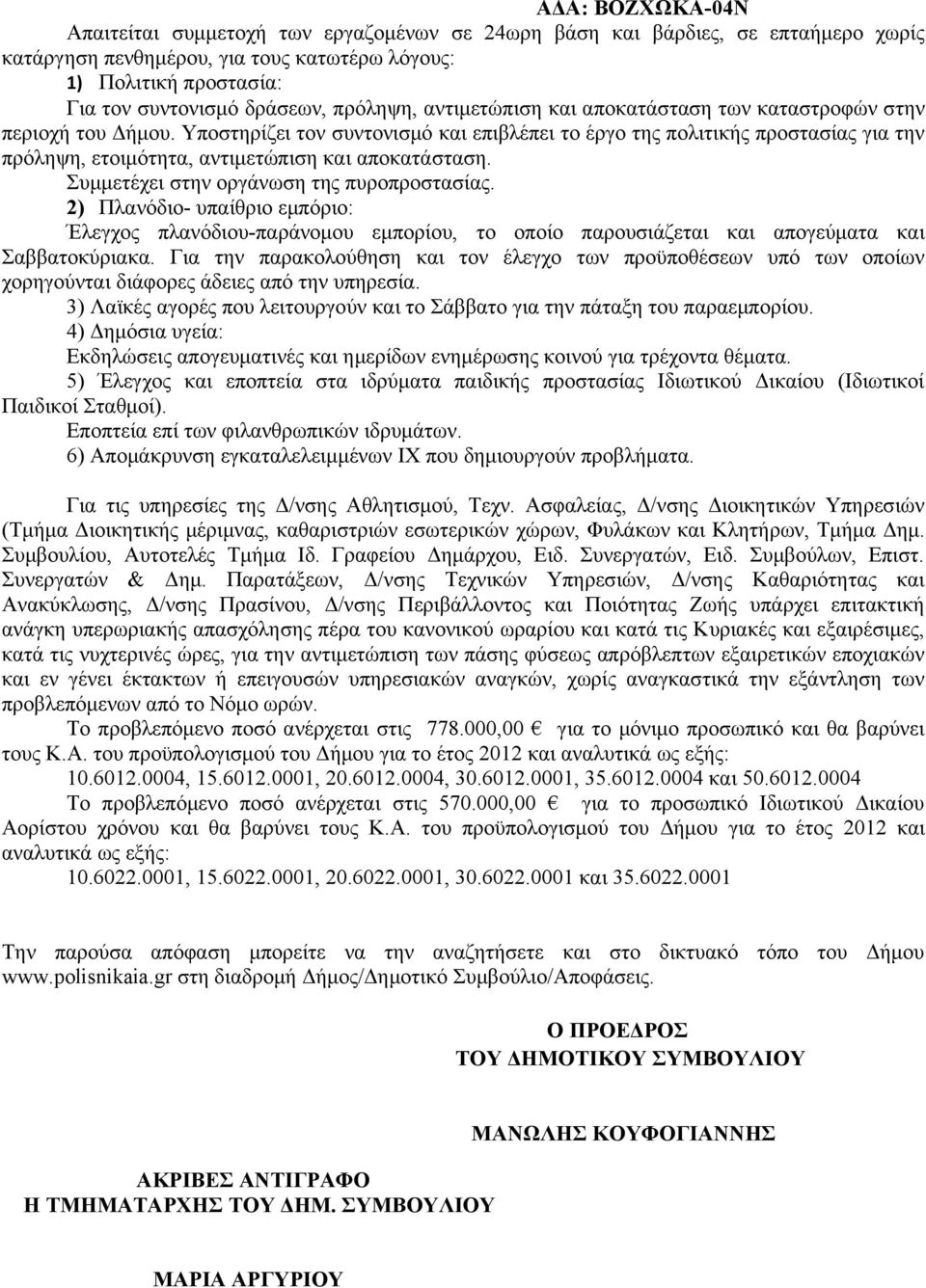 ΑΔΑ: ΒΟΖΧΩΚΑ-04Ν

Απαιτείται συμμετοχή των εργαζομένων σε 24ωρη βάση και βάρδιες, σε επταήμερο χωρίς κατάργηση πενθημέρου, για τους κατωτέρω λόγους:

1) Πολιτική προστασία:

Για τον συντονισμό δράσεων, πρόληψη, αντιμετώπιση και αποκατάσταση των καταστροφών στην περιοχή του Δήμου. Υποστηρίζει τον συντονισμό και επιβλέπει το έργο της πολιτικής προστασίας για την πρόληψη, ετοιμότητα, αντιμετώπιση και αποκατάσταση.

Συμμετέχει στην οργάνωση της πυροπροστασίας.

2) Πλανόδιο- υπαίθριο εμπόριο:

Έλεγχος πλανόδιου-παράνομου εμπορίου, το οποίο παρουσιάζεται και απογεύματα και Σαββατοκύριακα. Για την παρακολούθηση και τον έλεγχο των προϋποθέσεων υπό των οποίων χορηγούνται διάφορες άδειες από την υπηρεσία.

3) Λαϊκές αγορές που λειτουργούν και το Σάββατο για την πάταξη του παραεμπορίου.

4) Δημόσια υγεία:

Εκδηλώσεις απογευματινές και ημερίδων ενημέρωσης κοινού για τρέχοντα θέματα.

5) Έλεγχος και εποπτεία στα ιδρύματα παιδικής προστασίας Ιδιωτικού Δικαίου (Ιδιωτικοί Παιδικοί Σταθμοί).

Εποπτεία επί των φιλανθρωπικών ιδρυμάτων.

6) Απομάκρυνση εγκαταλελειμμένων ΙΧ που δημιουργούν προβλήματα.

Για τις υπηρεσίες της Δ/νσης Αθλητισμού, Τεχν. Ασφαλείας, Δ/νσης Διοικητικών Υπηρεσιών (Τμήμα Διοικητικής μέριμνας, καθαριστριών εσωτερικών χώρων, Φυλάκων και Κλητήρων, Τμήμα Δημ. Συμβουλίου, Αυτοτελές Τμήμα Ιδ. Γραφείου Δημάρχου, Ειδ. Συνεργατών, Ειδ. Συμβούλων, Επιστ. Συνεργατών & Δημ. Παρατάξεων, Δ/νσης Τεχνικών Υπηρεσιών, Δ/νσης Καθαριότητας και Ανακύκλωσης, Δ/νσης Πρασίνου, Δ/νσης Περιβάλλοντος και Ποιότητας Ζωής υπάρχει επιτακτική ανάγκη υπερωριακής απασχόλησης πέρα του κανονικού ωραρίου και κατά τις Κυριακές και εξαιρέσιμες, κατά τις νυχτερινές ώρες, για την αντιμετώπιση των πάσης φύσεως απρόβλεπτων εξαιρετικών εποχιακών και εν γένει έκτακτων ή επειγουσών υπηρεσιακών αναγκών, χωρίς αναγκαστικά την εξάντληση των προβλεπόμενων από το Νόμο ωρών.

Το προβλεπόμενο ποσό ανέρχεται στις 778.000,00 € για το μόνιμο προσωπικό και θα βαρύνει τους Κ.Α. του προϋπολογισμού του Δήμου για το έτος 2012 και αναλυτικά ως εξής:

10.6012.0004, 15.6012.0001, 20.6012.0004, 30.6012.0001, 35.6012.0004 και 50.6012.0004

Το προβλεπόμενο ποσό ανέρχεται στις 570.000,00 € για το προσωπικό Ιδιωτικού Δικαίου Αορίστου χρόνου και θα βαρύνει τους Κ.Α. του προϋπολογισμού του Δήμου για το έτος 2012 και αναλυτικά ως εξής:

10.6022.0001, 15.6022.0001, 20.6022.0001, 30.6022.0001 και 35.6022.0001

Την παρούσα απόφαση μπορείτε να την αναζητήσετε και στο δικτυακό τόπο του Δήμου www.polisnikaia.gr στη διαδρομή Δήμος/Δημοτικό Συμβούλιο/Αποφάσεις.

Ο ΠΡΟΕΔΡΟΣ
ΤΟΥ ΔΗΜΟΤΙΚΟΥ ΣΥΜΒΟΥΛΙΟΥ

ΜΑΝΩΛΗΣ ΚΟΥΦΟΓΙΑΝΝΗΣ

ΑΚΡΙΒΕΣ ΑΝΤΙΓΡΑΦΟ
Η ΤΜΗΜΑΤΑΡΧΗΣ ΤΟΥ ΔΗΜ. ΣΥΜΒΟΥΛΙΟΥ

ΜΑΡΙΑ ΑΡΓΥΡΙΟΥ